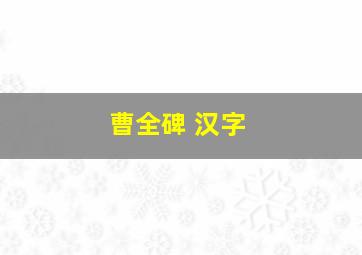 曹全碑 汉字